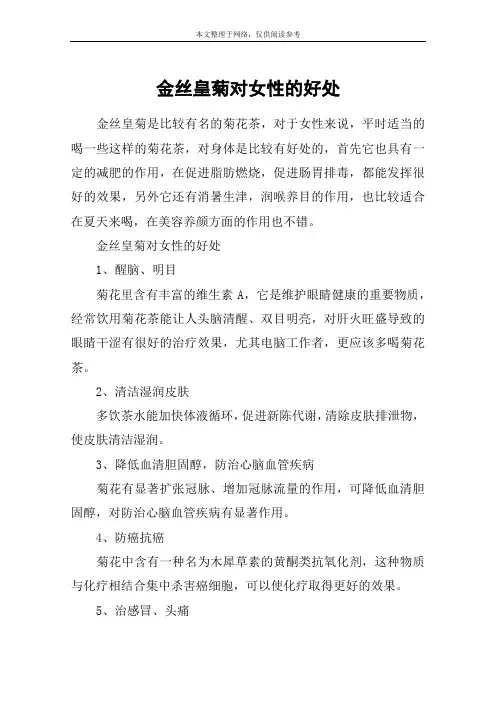 本文整理于网络，仅供阅读参考

金丝皇菊对女性的好处

金丝皇菊是比较有名的菊花茶，对于女性来说，平时适当的喝一些这样的菊花茶，对身体是比较有好处的，首先它也具有一定的减肥的作用，在促进脂肪燃烧，促进肠胃排毒，都能发挥很好的效果，另外它还有消暑生津，润喉养目的作用，也比较适合在夏天来喝，在美容养颜方面的作用也不错。

金丝皇菊对女性的好处

1、醒脑、明目

菊花里含有丰富的维生素 A，它是维护眼睛健康的重要物质，经常饮用菊花茶能让人头脑清醒、双目明亮，对肝火旺盛导致的眼睛干涩有很好的治疗效果，尤其电脑工作者，更应该多喝菊花茶。

2、清洁湿润皮肤

多饮茶水能加快体液循环，促进新陈代谢，清除皮肤排泄物，使皮肤清洁湿润。

3、降低血清胆固醇，防治心脑血管疾病

菊花有显著扩张冠脉、增加冠脉流量的作用，可降低血清胆固醇，对防治心脑血管疾病有显著作用。

4、防癌抗癌

菊花中含有一种名为木犀草素的黄酮类抗氧化剂，这种物质与化疗相结合集中杀害癌细胞，可以使化疗取得更好的效果。

5、治感冒、头痛